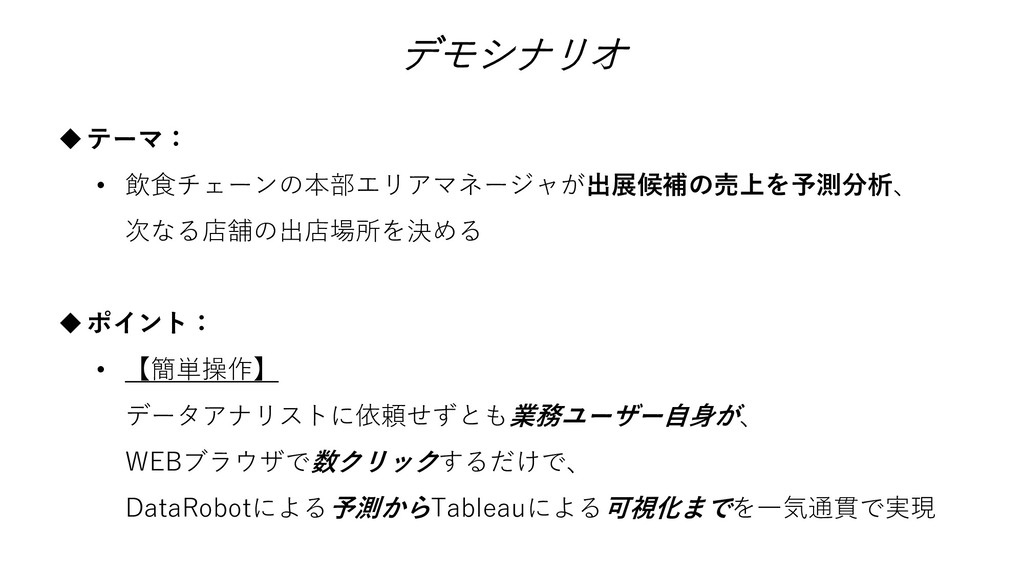 デモシナリオ

◆テーマ：

• 飲食チェーンの本部エリアマネージャが出展候補の売上を予測分析、次なる店舗の出店場所を決める

◆ポイント：

• 【簡単操作】
データアナリストに依頼せずとも業務ユーザー自身が、
WEBブラウザで数クリックするだけで、
DataRobotによる予測からTableauによる可視化までを一気通貫で実現